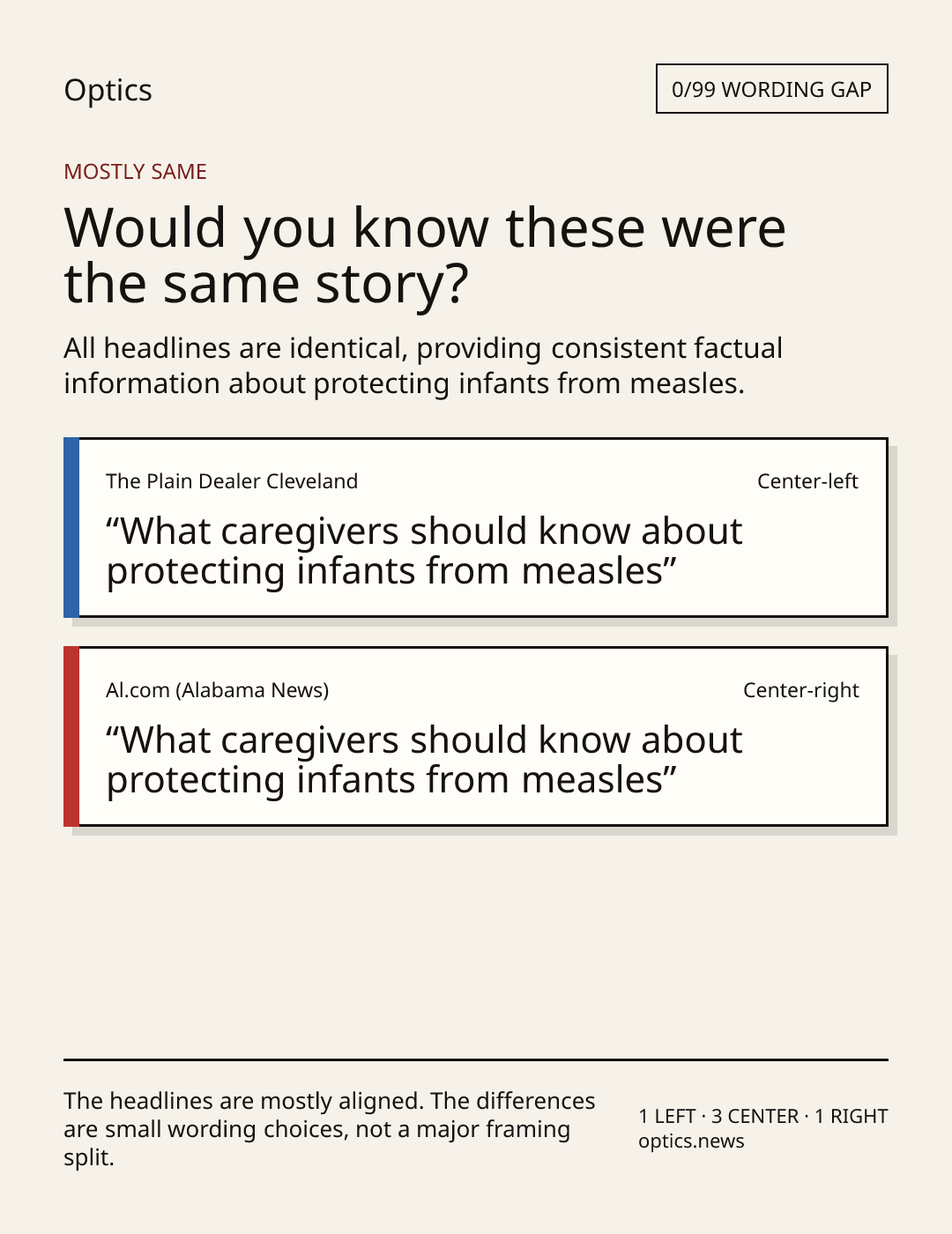 Optics

0/99 WORDING GAP

MOSTLY SAME

Would you know these were the same story?

All headlines are identical, providing consistent factual information about protecting infants from measles.

The Plain Dealer Cleveland

Center-left

“What caregivers should know about protecting infants from measles”

Al.com (Alabama News)

Center-right

“What caregivers should know about protecting infants from measles”

The headlines are mostly aligned. The differences are small wording choices, not a major framing split.

1 LEFT · 3 CENTER · 1 RIGHT
optics.news